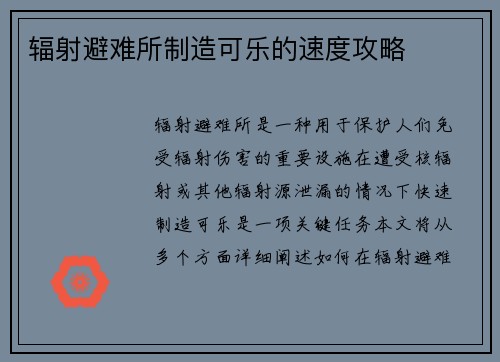 辐射避难所制造可乐的速度攻略

辐射避难所是一种用于保护人们免受辐射伤害的重要设施在遭受核辐射或其他辐射源泄漏的情况下快速制造可乐是一项关键任务本文将从多个方面详细阐述如何在辐射避难